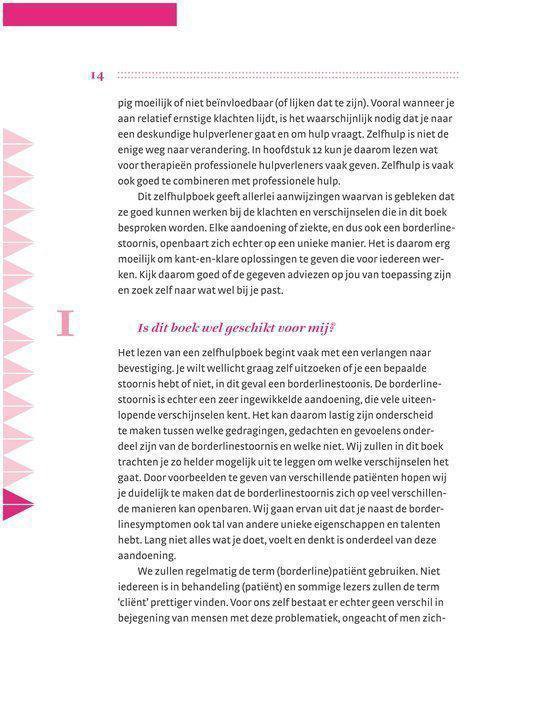 14

pig moeilijk of niet beïnvloedbaar (of lijken dat te zijn). Vooral wanneer je aan relatief ernstige klachten lijdt, is het waarschijnlijk nodig dat je naar een deskundige hulpverlener gaat en om hulp vraagt. Zelfhulp is niet de enige weg naar verandering. In hoofdstuk 12 kun je daarom lezen wat voor therapieën professionele hulpverleners vaak geven. Zelfhulp is vaak ook goed te combineren met professionele hulp.

Dit zelfhulpboek geeft allerlei aanwijzingen waarvan is gebleken dat ze goed kunnen werken bij de klachten en verschijnselen die in dit boek besproken worden. Elke aandoening of ziekte, en dus ook een borderlinestoornis, openbaart zich echter op een unieke manier. Het is daarom erg moeilijk om kant-en-klare oplossingen te geven die voor iedereen werken. Kijk daarom goed of de gegeven adviezen op jou van toepassing zijn en zoek zelf naar wat wel bij je past.

I

Is dit boek wel geschikt voor mij?

Het lezen van een zelfhulpboek begint vaak met een verlangen naar bevestiging. Je wilt wellicht graag zelf uitzoeken of je een bepaalde stoornis hebt of niet, in dit geval een borderlinestoonis. De borderlinestoornis is echter een zeer ingewikkelde aandoening, die vele uiteenlopende verschijnselen kent. Het kan daarom lastig zijn onderscheid te maken tussen welke gedragingen, gedachten en gevoelens onderdeel zijn van de borderlinestoornis en welke niet. Wij zullen in dit boek trachten je zo helder mogelijk uit te leggen om welke verschijnselen het gaat. Door voorbeelden te geven van verschillende patiënten hopen wij je duidelijk te maken dat de borderlinestoornis zich op veel verschillende manieren kan openbaren. Wij gaan ervan uit dat je naast de borderlinesymptomen ook tal van andere unieke eigenschappen en talenten hebt. Lang niet alles wat je doet, voelt en denkt is onderdeel van deze aandoening.

We zullen regelmatig de term (borderline)patiënt gebruiken. Niet iedereen is in behandeling (patiënt) en sommige lezers zullen de term 'cliënt' prettiger vinden. Voor ons zelf bestaat er echter geen verschil in bejegening van mensen met deze problematiek, ongeacht of men zich-